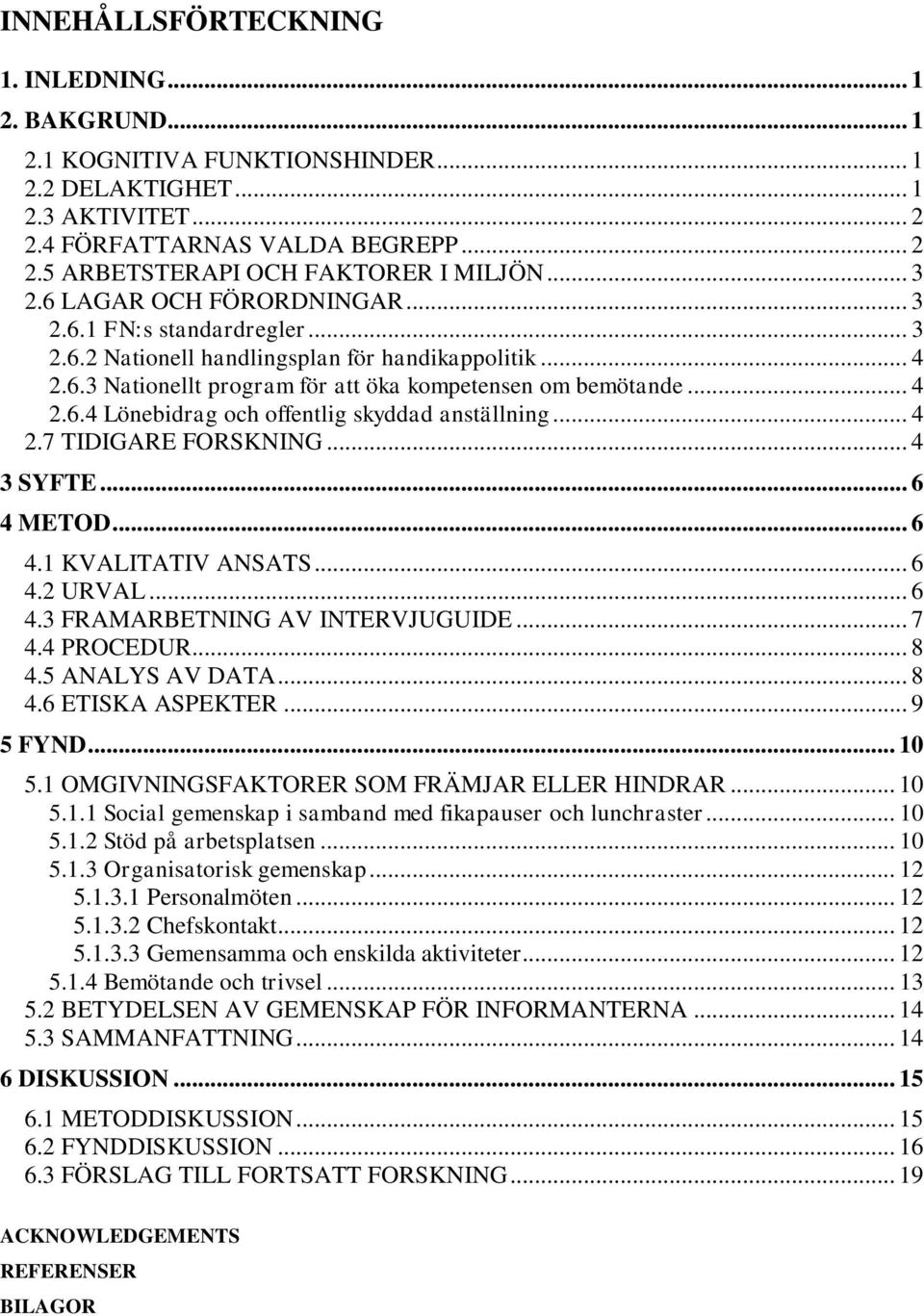 INNEHÅLLSFÖRTECKNING

1. INLEDNING ... 1
2. BAKGRUND ... 1
2.1 KOGNITIVA FUNKTIONSHINDER ... 1
2.2 DELAKTIGHET ... 1
2.3 AKTIVITET ... 2
2.4 FÖRFATTARNAS VALDA BEGREPP ... 2
2.5 ARBETSTERAPI OCH FAKTORER I MILJÖN ... 3
2.6 LAGAR OCH FÖRORDNINGAR ... 3
2.6.1 FN:s standardregler ... 3
2.6.2 Nationell handlingsplan för handikappolitik ... 4
2.6.3 Nationellt program för att öka kompetensen om bemötande ... 4
2.6.4 Lönebidrag och offentlig skyddad anställning ... 4
2.7 TIDIGARE FORSKNING ... 4
3 SYFTE ... 6
4 METOD ... 6
4.1 KVALITATIV ANSATS ... 6
4.2 URVAL ... 6
4.3 FRAMARBETNING AV INTERVJUGUIDE ... 7
4.4 PROCEDUR ... 8
4.5 ANALYS AV DATA ... 8
4.6 ETISKA ASPEKTER ... 9
5 FYND ... 10
5.1 OMGIVNINGSFAKTORER SOM FRÄMJAR ELLER HINDRAR ... 10
5.1.1 Social gemenskap i samband med fikapauser och lunchraster ... 10
5.1.2 Stöd på arbetsplatsen ... 10
5.1.3 Organisatorisk gemenskap ... 12
5.1.3.1 Personalmöten ... 12
5.1.3.2 Chefskontakt ... 12
5.1.3.3 Gemensamma och enskilda aktiviteter ... 12
5.1.4 Bemötande och trivsel ... 13
5.2 BETYDELSEN AV GEMENSKAP FÖR INFORMANTERNA ... 14
5.3 SAMMANFATTNING ... 14
6 DISKUSSION ... 15
6.1 METODDISKUSSION ... 15
6.2 FYNDDISKUSSION ... 16
6.3 FÖRSLAG TILL FORTSATT FORSKNING ... 19

ACKNOWLEDGEMENTS
REFERENSER
BILAGOR